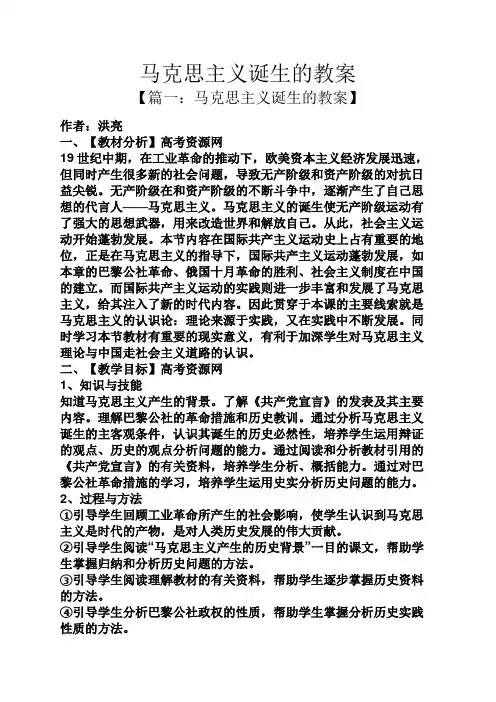 马克思主义诞生的教案

【篇一：马克思主义诞生的教案】

作者：洪亮

一、【教材分析】高考资源网

19 世纪中期，在工业革命的推动下，欧美资本主义经济发展迅速，但同时产生很多新的社会问题，导致无产阶级和资产阶级的对抗日益尖锐。无产阶级在和资产阶级的不断斗争中，逐渐产生了自己思想的代言人——马克思主义。马克思主义的诞生使无产阶级运动有了强大的思想武器，用来改造世界和解放自己。从此，社会主义运动开始蓬勃发展。本节内容在国际共产主义运动史上占有重要的地位，正是在马克思主义的指导下，国际共产主义运动蓬勃发展，如本章的巴黎公社革命、俄国十月革命的胜利、社会主义制度在中国的建立。而国际共产主义运动的实践则进一步丰富和发展了马克思主义，给其注入了新的时代内容。因此贯穿于本课的主要线索就是马克思主义的认识论：理论来源于实践，又在实践中不断发展。同时学习本节教材有重要的现实意义，有利于加深学生对马克思主义理论与中国走社会主义道路的认识。

二、【教学目标】高考资源网

1、知识与技能

知道马克思主义产生的背景。了解《共产党宣言》的发表及其主要内容。理解巴黎公社的革命措施和历史教训。通过分析马克思主义诞生的主客观条件，认识其诞生的历史必然性，培养学生运用辩证的观点、历史的观点分析问题的能力。通过阅读和分析教材引用的《共产党宣言》的有关资料，培养学生分析、概括能力。通过对巴黎公社革命措施的学习，培养学生运用史实分析历史问题的能力。

2、过程与方法

①引导学生回顾工业革命所产生的社会影响，使学生认识到马克思主义是时代的产物，是对人类历史发展的伟大贡献。

②引导学生阅读“马克思主义产生的历史背景”一目的课文，帮助学生掌握归纳和分析历史问题的方法。

③引导学生阅读理解教材的有关资料，帮助学生逐步掌握历史资料的方法。

④引导学生分析巴黎公社政权的性质，帮助学生掌握分析历史实践性质的方法。